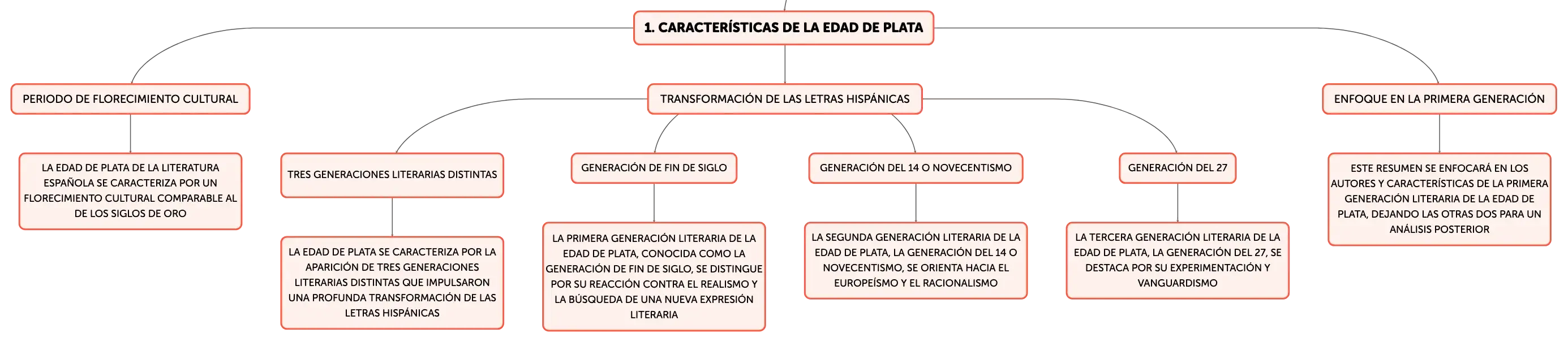 1. CARACTERÍSTICAS DE LA EDAD DE PLATA

PERIODO DE FLORECIMIENTO CULTURAL

LA EDAD DE PLATA DE LA LITERATURA ESPAÑOLA SE CARACTERIZA POR UN FLORECIMIENTO CULTURAL COMPARABLE AL DE LOS SIGLOS DE ORO

TRANSFORMACIÓN DE LAS LETRAS HISPÁNICAS

TRES GENERACIONES LITERARIAS DISTINTAS

LA EDAD DE PLATA SE CARACTERIZA POR LA APARICIÓN DE TRES GENERACIONES LITERARIAS DISTINTAS QUE IMPULSARON UNA PROFUNDA TRANSFORMACIÓN DE LAS LETRAS HISPÁNICAS

GENERACIÓN DE FIN DE SIGLO

LA PRIMERA GENERACIÓN LITERARIA DE LA EDAD DE PLATA, CONOCIDA COMO LA GENERACIÓN DE FIN DE SIGLO, SE DISTINGUE POR SU REACCIÓN CONTRA EL REALISMO Y LA BÚSQUEDA DE UNA NUEVA EXPRESIÓN LITERARIA

GENERACIÓN DEL 14 O NOVECENTISMO

LA SEGUNDA GENERACIÓN LITERARIA DE LA EDAD DE PLATA, LA GENERACIÓN DEL 14 O NOVECENTISMO, SE ORIENTA HACIA EL EUROPEÍSMO Y EL RACIONALISMO

GENERACIÓN DEL 27

LA TERCERA GENERACIÓN LITERARIA DE LA EDAD DE PLATA, LA GENERACIÓN DEL 27, SE DESTACA POR SU EXPERIMENTACIÓN Y VANGUARDISMO

ENFOQUE EN LA PRIMERA GENERACIÓN

ESTE RESUMEN SE ENFOCARÁ EN LOS AUTORES Y CARACTERÍSTICAS DE LA PRIMERA GENERACIÓN LITERARIA DE LA EDAD DE PLATA, DEJANDO LAS OTRAS DOS PARA UN ANÁLISIS POSTERIOR